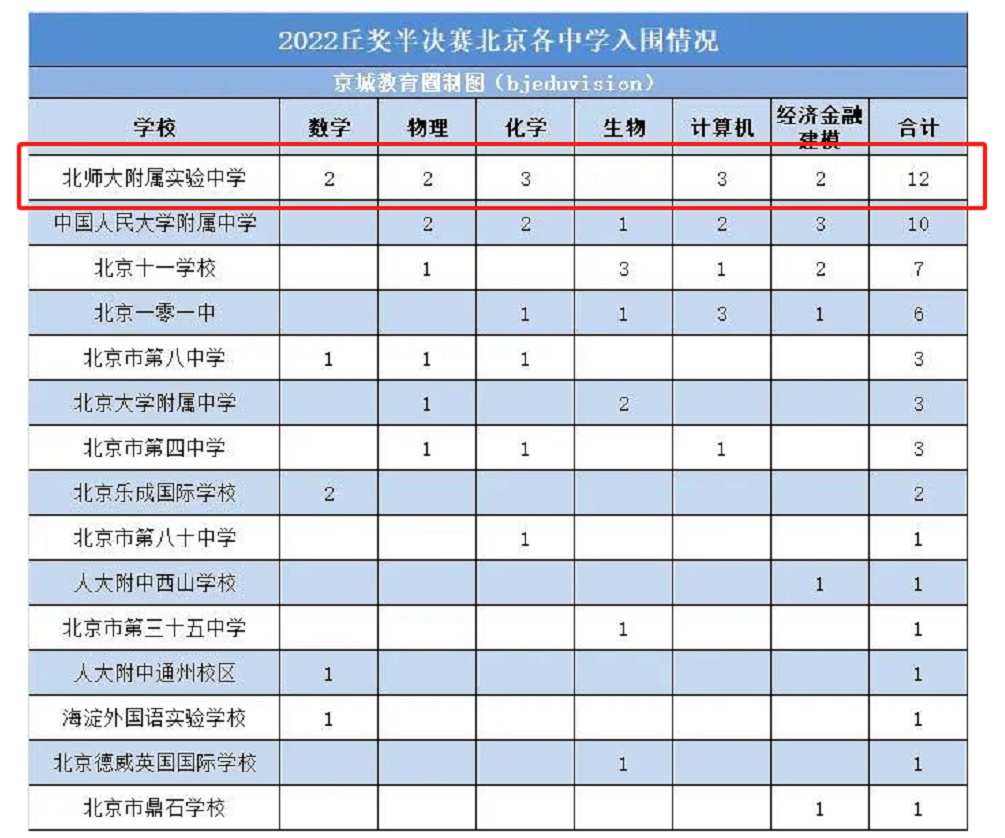 2022丘奖半决赛北京各中学入围情况

京城教育圈制图（bjeduvision）

| 学校 | 数学 | 物理 | 化学 | 生物 | 计算机 | 经济金融建模 | 合计 |
|---|---|---|---|---|---|---|---|
| 北师大附属实验中学 | 2 | 2 | 3 |  | 3 | 2 | 12 |
| 中国人民大学附属中学 |  | 2 | 2 | 1 | 2 | 3 | 10 |
| 北京十一学校 |  | 1 |  | 3 | 1 | 2 | 7 |
| 北京一零一中 |  |  | 1 | 1 | 3 | 1 | 6 |
| 北京市第八中学 | 1 | 1 | 1 |  |  |  | 3 |
| 北京大学附属中学 |  | 1 |  | 2 |  |  | 3 |
| 北京市第四中学 |  | 1 | 1 |  | 1 |  | 3 |
| 北京乐成国际学校 | 2 |  |  |  |  |  | 2 |
| 北京市第八十中学 |  |  | 1 |  |  |  | 1 |
| 人大附中西山学校 |  |  |  |  |  | 1 | 1 |
| 北京市第三十五中学 |  |  |  | 1 |  |  | 1 |
| 人大附中通州校区 | 1 |  |  |  |  |  | 1 |
| 海淀外国语实验学校 | 1 |  |  |  |  |  | 1 |
| 北京德威英国国际学校 |  |  |  | 1 |  |  | 1 |
| 北京市鼎石学校 |  |  |  |  |  | 1 | 1 |